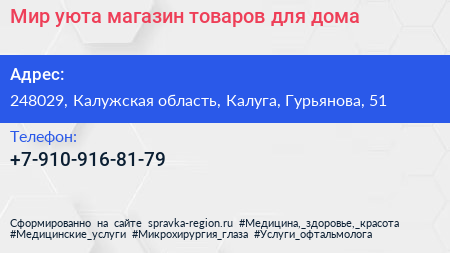 Мир уюта магазин товаров для дома

Адрес:
248029, Калужская область, Калуга, Гурьянова, 51

Телефон:
+7-910-916-81-79

Сформированно на сайте spravka-region.ru #Медицина,_здоровье,_красота #Медицинские_услуги #Микрохирургия_глаза #Услуги_офтальмолога